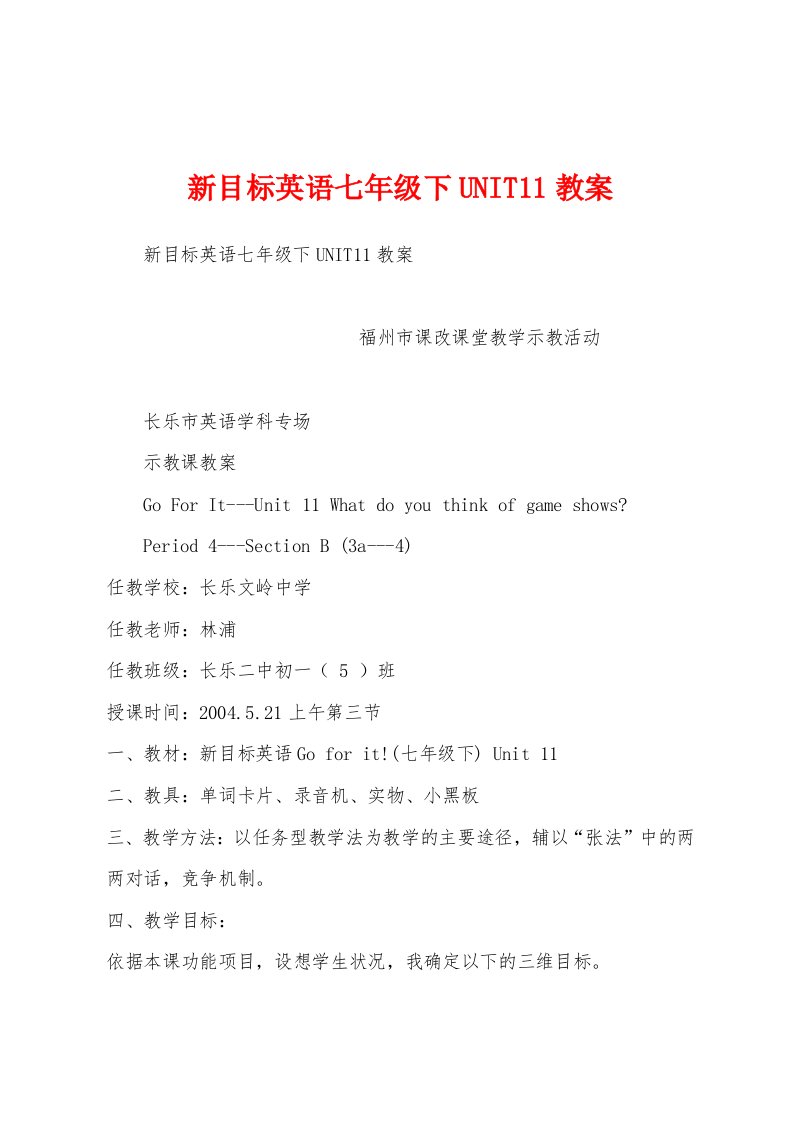 新目标英语七年级下UNIT11教案

新目标英语七年级下UNIT11教案

福州市课改课堂教学示教活动

长乐市英语学科专场

示教课教案

Go For It---Unit 11 What do you think of game shows?

Period 4---Section B (3a---4)

任教学校：长乐文岭中学

任教老师：林浦

任教班级：长乐二中初一（ 5 ）班

授课时间：2004.5.21上午第三节

一、教材：新目标英语Go for it!(七年级下) Unit 11

二、教具：单词卡片、录音机、实物、小黑板

三、教学方法：以任务型教学法为教学的主要途径，辅以“张法”中的两两对话，竞争机制。

四、教学目标：

依据本课功能项目，设想学生状况，我确定以下的三维目标。